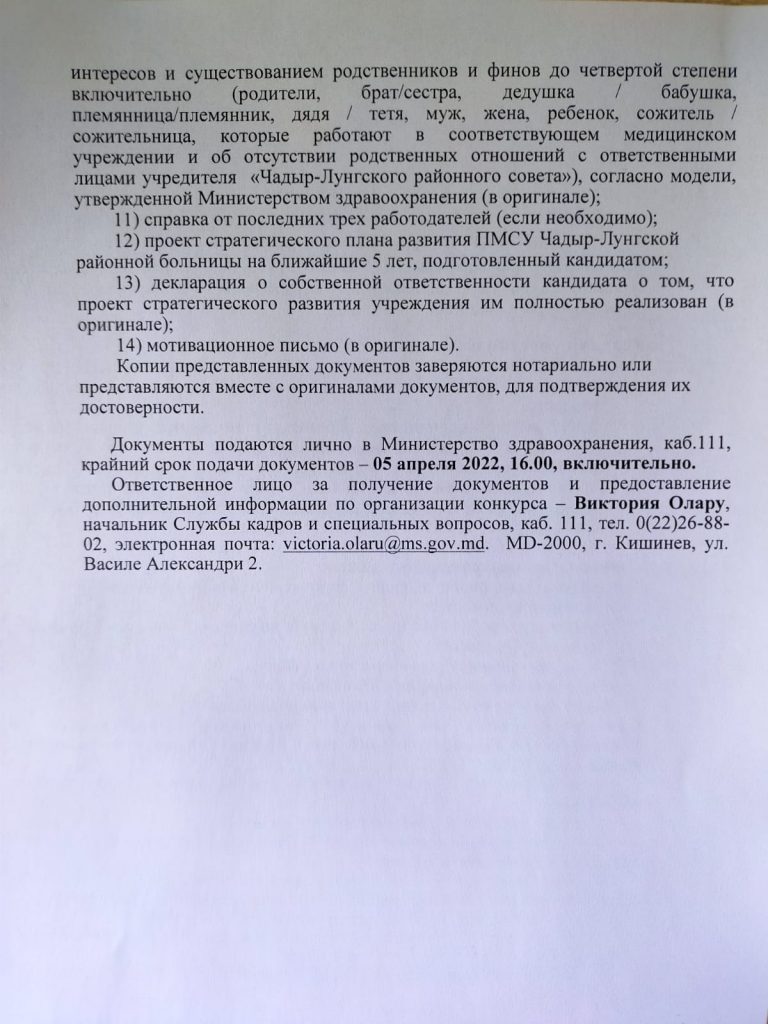 интересов и существованием родственников и финов до четвертой степени включительно (родители, брат/сестра, дедушка / бабушка, племянница/племянник, дядя / тетя, муж, жена, ребенок, сожитель / сожительница, которые работают в соответствующем медицинском учреждении и об отсутствии родственных отношений с ответственными лицами учредителя «Чадыр-Лунгского районного совета»), согласно модели, утвержденной Министерством здравоохранения (в оригинале);

11) справка от последних трех работодателей (если необходимо);

12) проект стратегического плана развития ПМСУ Чадыр-Лунгской районной больницы на ближайшие 5 лет, подготовленный кандидатом;

13) декларация о собственной ответственности кандидата о том, что проект стратегического развития учреждения им полностью реализован (в оригинале);

14) мотивационное письмо (в оригинале).

Копии представленных документов заверяются нотариально или представляются вместе с оригиналами документов, для подтверждения их достоверности.

Документы подаются лично в Министерство здравоохранения, каб.111, крайний срок подачи документов – 05 апреля 2022, 16.00, включительно.

Ответственное лицо за получение документов и предоставление дополнительной информации по организации конкурса – Виктория Олару, начальник Службы кадров и специальных вопросов, каб. 111, тел. 0(22)26-88-02, электронная почта: victoria.olaru@ms.gov.md. MD-2000, г. Кишинев, ул. Василе Александри 2.